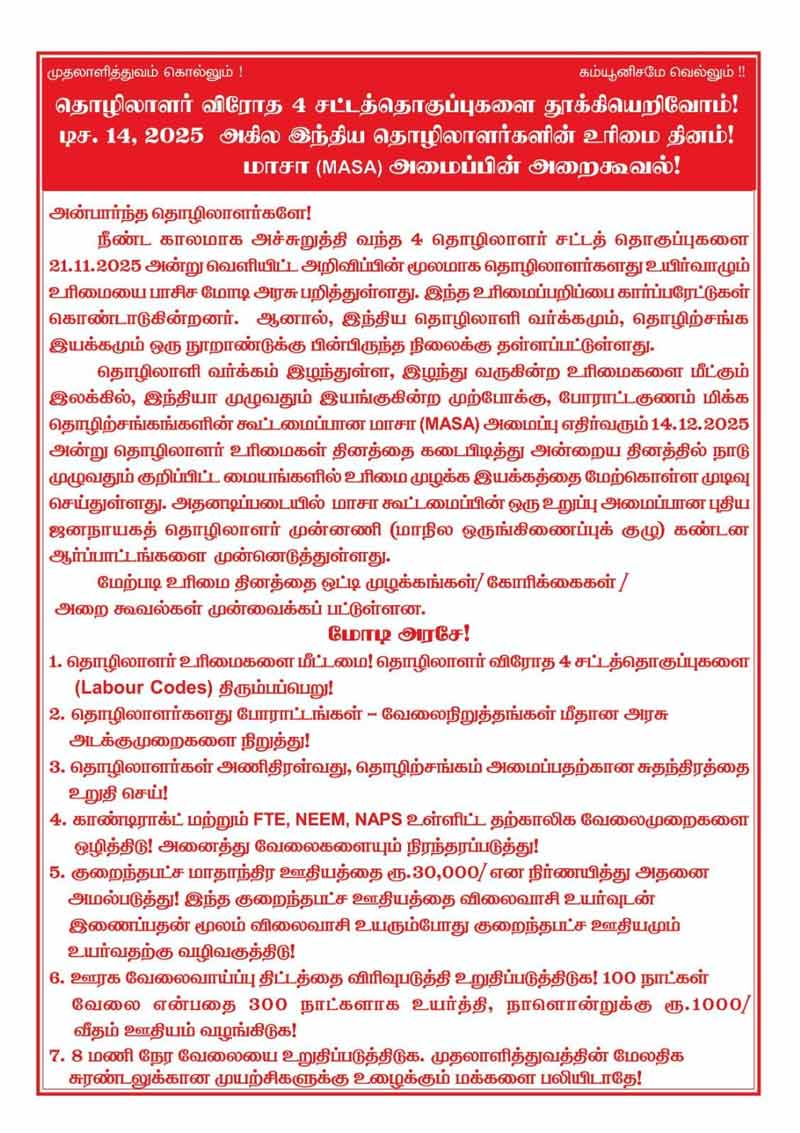 முதலாளித்துவம் கொல்லும் !

கம்யூனிசமே வெல்லும் !!

தொழிலாளர் விரோத 4 சட்டத்தொகுப்புகளை தூக்கியெறிவோம்!
டிச. 14, 2025 அகில இந்திய தொழிலாளர்களின் உரிமை தினம்!
மாசா (MASA) அமைப்பின் அறைகூவல்!

அன்பார்ந்த தொழிலாளர்களே!

நீண்ட காலமாக அச்சுறுத்தி வந்த 4 தொழிலாளர் சட்டத் தொகுப்புகளை 21.11.2025 அன்று வெளியிட்ட அறிவிப்பின் மூலமாக தொழிலாளர்களது உயிர்வாழும் உரிமையை பாசிச மோடி அரசு பறித்துள்ளது. இந்த உரிமைப்பறிப்பை கார்ப்பரேட்டுகள் கொண்டாடுகின்றனர். ஆனால், இந்திய தொழிலாளி வர்க்கமும், தொழிற்சங்க இயக்கமும் ஒரு நூறாண்டுக்கு பின்பிருந்த நிலைக்கு தள்ளப்பட்டுள்ளது.

தொழிலாளி வர்க்கம் இழந்துள்ள, இழந்து வருகின்ற உரிமைகளை மீட்கும் இலக்கில், இந்தியா முழுவதும் இயங்குகின்ற முற்போக்கு, போராட்டகுணம் மிக்க தொழிற்சங்கங்களின் கூட்டமைப்பான மாசா (MASA) அமைப்பு எதிர்வரும் 14.12.2025 அன்று தொழிலாளர் உரிமைகள் தினத்தை கடைபிடித்து அன்றைய தினத்தில் நாடு முழுவதும் குறிப்பிட்ட மையங்களில் உரிமை முழக்க இயக்கத்தை மேற்கொள்ள முடிவு செய்துள்ளது. அதனடிப்படையில் மாசா கூட்டமைப்பின் ஒரு உறுப்பு அமைப்பான புதிய ஜனநாயகத் தொழிலாளர் முன்னணி (மாநில ஒருங்கிணைப்புக் குழு) கண்டன ஆர்ப்பாட்டங்களை முன்னெடுத்துள்ளது.

மேற்படி உரிமை தினத்தை ஒட்டி முழக்கங்கள்/ கோரிக்கைகள் / அறை கூவல்கள் முன்வைக்கப் பட்டுள்ளன.

மோடி அரசே!

1. தொழிலாளர் உரிமைகளை மீட்டமை! தொழிலாளர் விரோத 4 சட்டத்தொகுப்புகளை (Labour Codes) திரும்பப்பெறு!
2. தொழிலாளர்களது போராட்டங்கள் – வேலைநிறுத்தங்கள் மீதான அரசு அடக்குமுறைகளை நிறுத்து!
3. தொழிலாளர்கள் அணிதிரள்வது, தொழிற்சங்கம் அமைப்பதற்கான சுதந்திரத்தை உறுதி செய்!
4. காண்டிராக்ட் மற்றும் FTE, NEEM, NAPS உள்ளிட்ட தற்காலிக வேலைமுறைகளை ஒழித்திடு! அனைத்து வேலைகளையும் நிரந்தரப்படுத்து!
5. குறைந்தபட்ச மாதாந்திர ஊதியத்தை ரூ.30,000/ என நிர்ணயித்து அதனை அமல்படுத்து! இந்த குறைந்தபட்ச ஊதியத்தை விலைவாசி உயர்வுடன் இணைப்பதன் மூலம் விலைவாசி உயரும்போது குறைந்தபட்ச ஊதியமும் உயர்வதற்கு வழிவகுத்திடு!
6. ஊரக வேலைவாய்ப்பு திட்டத்தை விரிவுபடுத்தி உறுதிப்படுத்திடுக! 100 நாட்கள் வேலை என்பதை 300 நாட்களாக உயர்த்தி, நாளொன்றுக்கு ரூ.1000/ வீதம் ஊதியம் வழங்கிடுக!
7. 8 மணி நேர வேலையை உறுதிப்படுத்திடுக. முதலாளித்துவத்தின் மேலதிக சுரண்டலுக்கான முயற்சிகளுக்கு உழைக்கும் மக்களை பலியிடாதே!